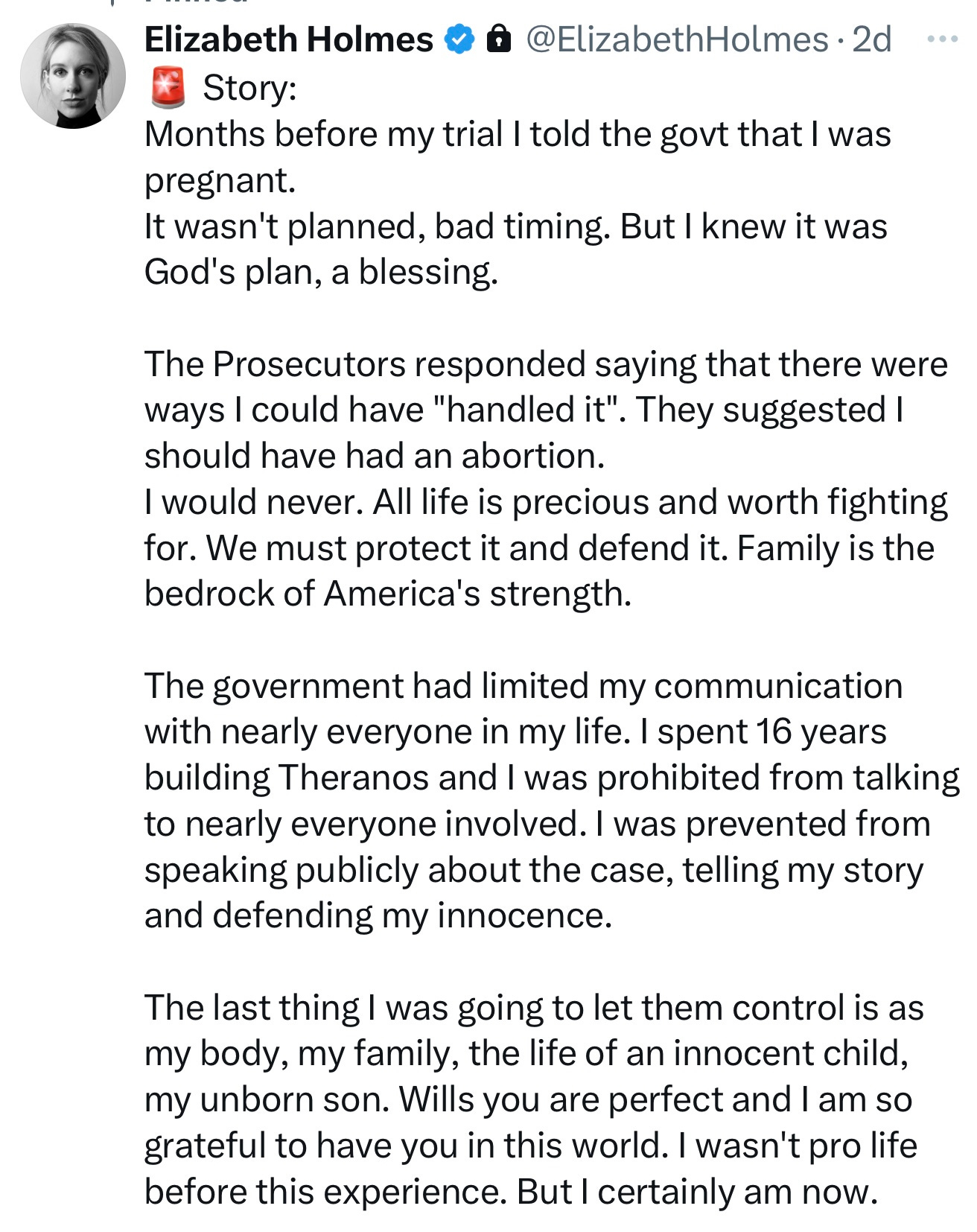 Elizabeth Holmes @ElizabethHolmes · 2d

🚨 Story:
Months before my trial I told the govt that I was pregnant.
It wasn't planned, bad timing. But I knew it was God's plan, a blessing.

The Prosecutors responded saying that there were ways I could have "handled it". They suggested I should have had an abortion.
I would never. All life is precious and worth fighting for. We must protect it and defend it. Family is the bedrock of America's strength.

The government had limited my communication with nearly everyone in my life. I spent 16 years building Theranos and I was prohibited from talking to nearly everyone involved. I was prevented from speaking publicly about the case, telling my story and defending my innocence.

The last thing I was going to let them control is as my body, my family, the life of an innocent child, my unborn son. Wills you are perfect and I am so grateful to have you in this world. I wasn't pro life before this experience. But I certainly am now.